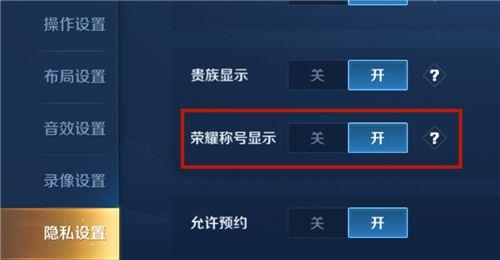 操作设置

布局设置

音效设置

录像设置

隐私设置

贵族显示 关 开 ?

荣耀称号显示 关 开 ?

允许预约 关 开